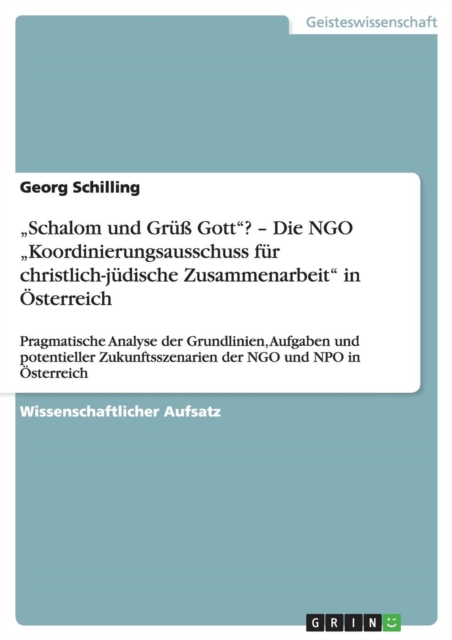 Geisteswissenschaft

Georg Schilling

„Schalom und Grüß Gott“? – Die NGO „Koordinierungsausschuss für christlich-jüdische Zusammenarbeit“ in Österreich

Pragmatische Analyse der Grundlinien, Aufgaben und potentieller Zukunftsszenarien der NGO und NPO in Österreich

Wissenschaftlicher Aufsatz

GRIN